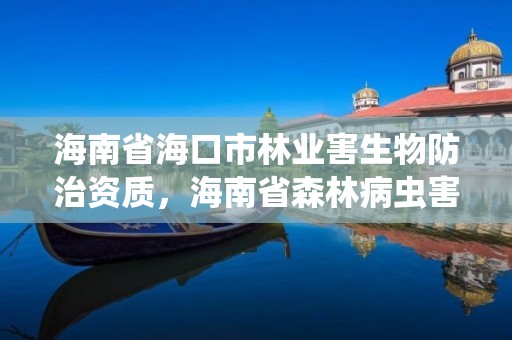 海南省海口市林业害生物防治资质，海南省森林病虫害